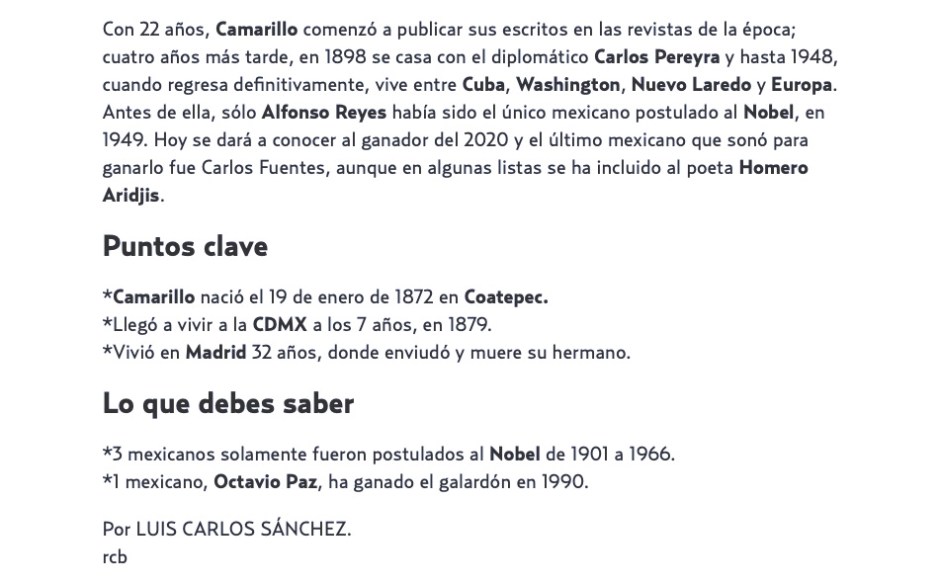 Con 22 años, Camarillo comenzó a publicar sus escritos en las revistas de la época; cuatro años más tarde, en 1898 se casa con el diplomático Carlos Pereyra y hasta 1948, cuando regresa definitivamente, vive entre Cuba, Washington, Nuevo Laredo y Europa. Antes de ella, sólo Alfonso Reyes había sido el único mexicano postulado al Nobel, en 1949. Hoy se dará a conocer al ganador del 2020 y el último mexicano que sonó para ganarlo fue Carlos Fuentes, aunque en algunas listas se ha incluido al poeta Homero Aridjis.

Puntos clave

*Camarillo nació el 19 de enero de 1872 en Coatepec.
*Llegó a vivir a la CDMX a los 7 años, en 1879.
*Vivió en Madrid 32 años, donde enviudó y muere su hermano.

Lo que debes saber

*3 mexicanos solamente fueron postulados al Nobel de 1901 a 1966.
*1 mexicano, Octavio Paz, ha ganado el galardón en 1990.

Por LUIS CARLOS SÁNCHEZ.
rcb